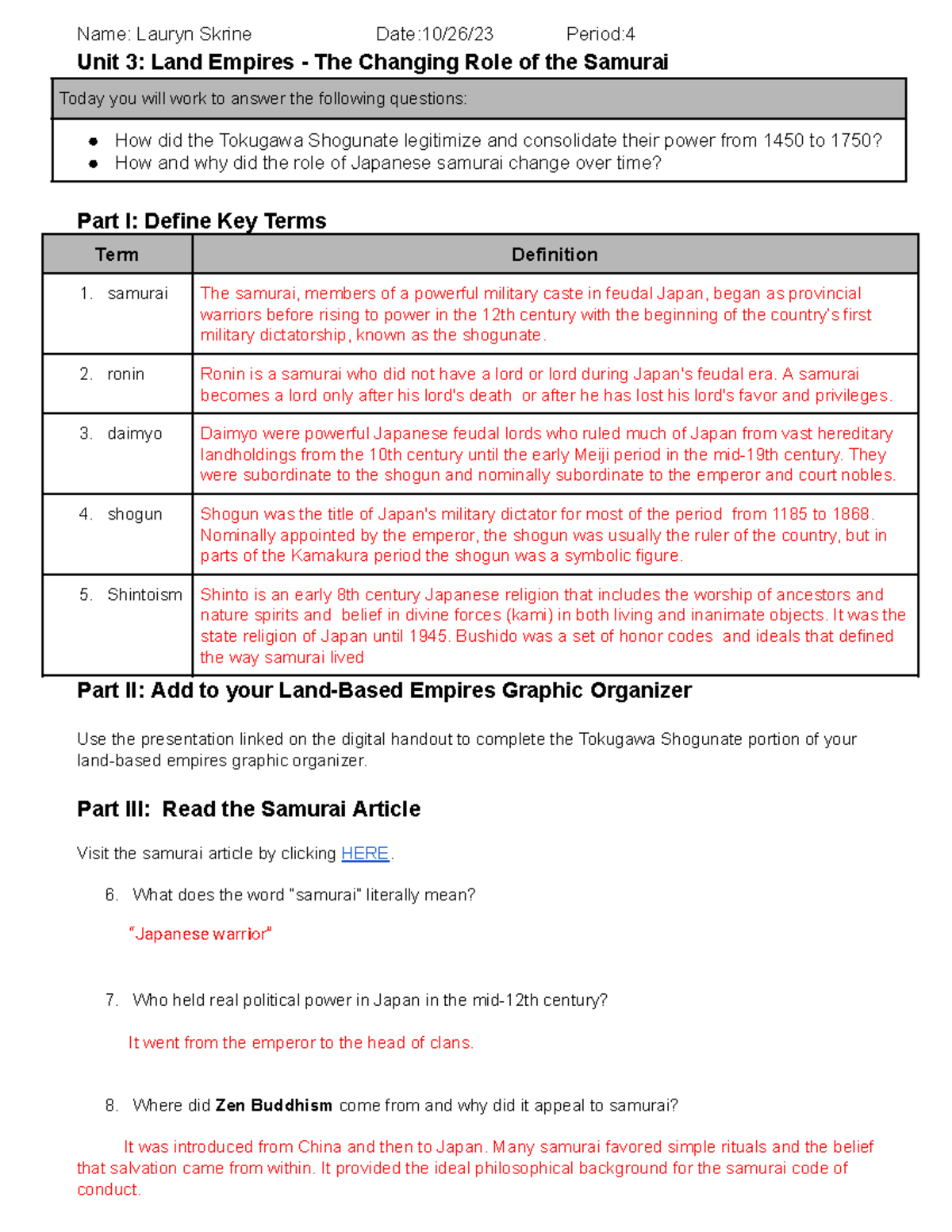 Name: Lauryn Skrine Date:10/26/23 Period:4

Unit 3: Land Empires - The Changing Role of the Samurai

Today you will work to answer the following questions:

- How did the Tokugawa Shogunate legitimize and consolidate their power from 1450 to 1750?
- How and why did the role of Japanese samurai change over time?

Part I: Define Key Terms

| Term | Definition |
|---|---|
| 1. samurai | The samurai, members of a powerful military caste in feudal Japan, began as provincial warriors before rising to power in the 12th century with the beginning of the country's first military dictatorship, known as the shogunate. |
| 2. ronin | Ronin is a samurai who did not have a lord or lord during Japan's feudal era. A samurai becomes a lord only after his lord's death or after he has lost his lord's favor and privileges. |
| 3. daimyo | Daimyo were powerful Japanese feudal lords who ruled much of Japan from vast hereditary landholdings from the 10th century until the early Meiji period in the mid-19th century. They were subordinate to the shogun and nominally subordinate to the emperor and court nobles. |
| 4. shogun | Shogun was the title of Japan's military dictator for most of the period from 1185 to 1868. Nominally appointed by the emperor, the shogun was usually the ruler of the country, but in parts of the Kamakura period the shogun was a symbolic figure. |
| 5. Shintoism | Shinto is an early 8th century Japanese religion that includes the worship of ancestors and nature spirits and belief in divine forces (kami) in both living and inanimate objects. It was the state religion of Japan until 1945. Bushido was a set of honor codes and ideals that defined the way samurai lived |

Part II: Add to your Land-Based Empires Graphic Organizer

Use the presentation linked on the digital handout to complete the Tokugawa Shogunate portion of your land-based empires graphic organizer.

Part III: Read the Samurai Article

Visit the samurai article by clicking HERE.

6. What does the word "samurai" literally mean?

"Japanese warrior"

7. Who held real political power in Japan in the mid-12th century?

It went from the emperor to the head of clans.

8. Where did Zen Buddhism come from and why did it appeal to samurai?

It was introduced from China and then to Japan. Many samurai favored simple rituals and the belief that salvation came from within. It provided the ideal philosophical background for the samurai code of conduct.